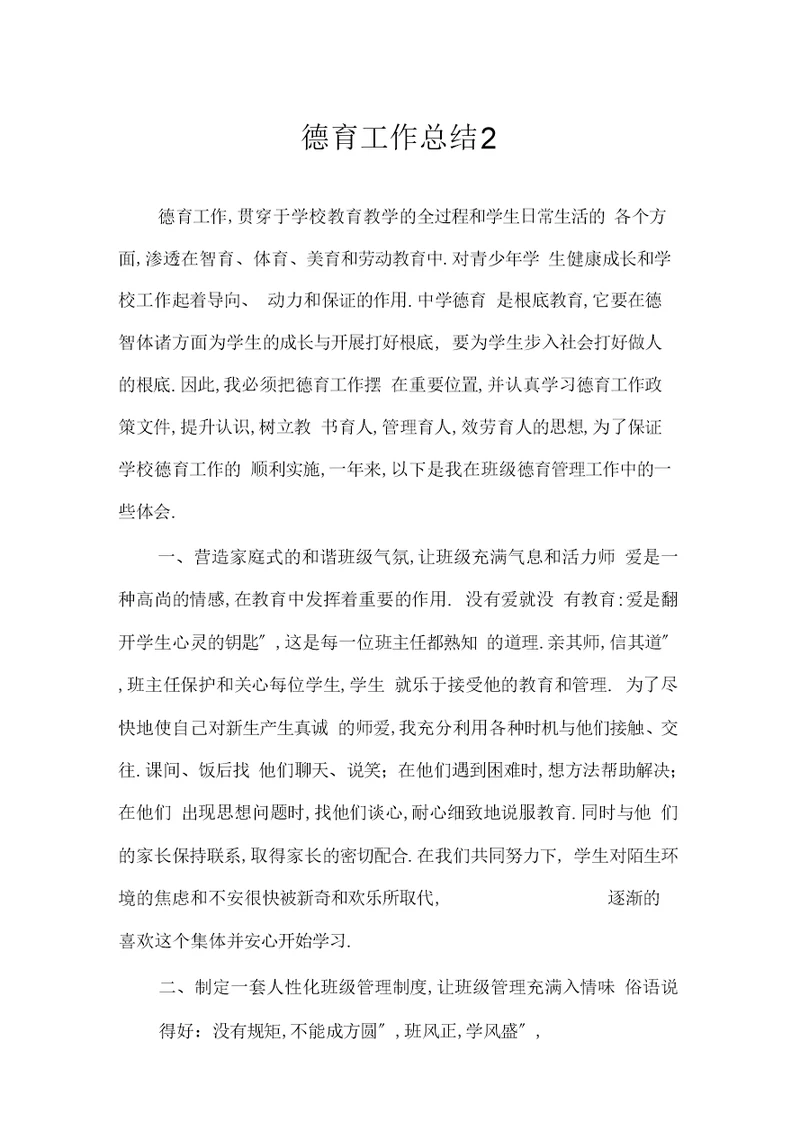 德育工作总结2

德育工作,贯穿于学校教育教学的全过程和学生日常生活的 各个方面,渗透在智育、体育、美育和劳动教育中.对青少年学 生健康成长和学校工作起着导向、 动力和保证的作用.中学德育 是根底教育,它要在德智体诸方面为学生的成长与开展打好根底, 要为学生步入社会打好做人的根底.因此,我必须把德育工作摆 在重要位置,并认真学习德育工作政策文件,提升认识,树立教 书育人,管理育人,效劳育人的思想,为了保证学校德育工作的 顺利实施,一年来,以下是我在班级德育管理工作中的一些体会.

一、营造家庭式的和谐班级气氛,让班级充满气息和活力师 爱是一种高尚的情感,在教育中发挥着重要的作用. 没有爱就没 有教育:爱是翻开学生心灵的钥匙",这是每一位班主任都熟知 的道理.亲其师,信其道",班主任保护和关心每位学生,学生 就乐于接受他的教育和管理. 为了尽快地使自己对新生产生真诚 的师爱,我充分利用各种时机与他们接触、交往.课间、饭后找 他们聊天、说笑;在他们遇到困难时,想方法帮助解决;在他们 出现思想问题时,找他们谈心,耐心细致地说服教育.同时与他 们的家长保持联系,取得家长的密切配合.在我们共同努力下, 学生对陌生环境的焦虑和不安很快被新奇和欢乐所取代, 逐渐的喜欢这个集体并安心开始学习.

二、制定一套人性化班级管理制度,让班级管理充满入情味 俗语说得好:没有规矩,不能成方圆",班风正,学风盛",